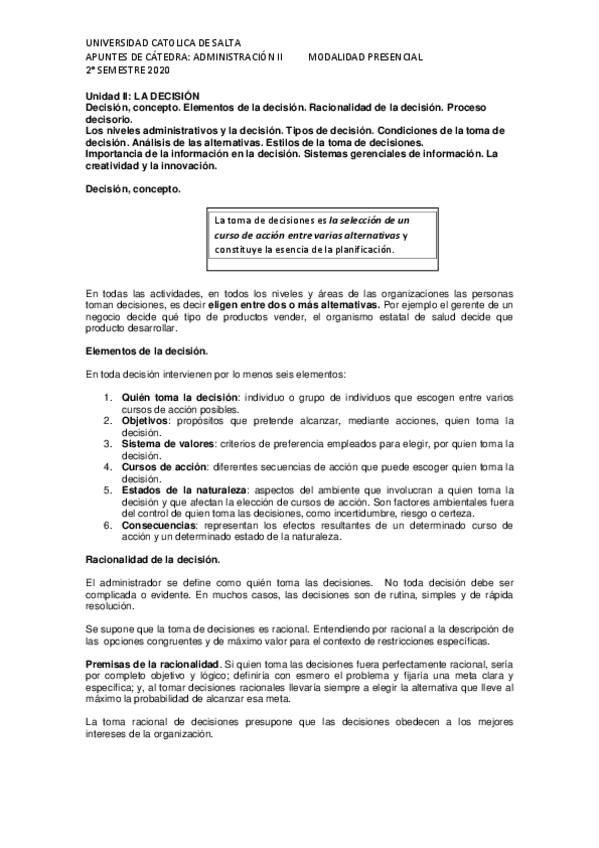 UNIVERSIDAD CATOLICA DE SALTA
APUNTES DE CÁTEDRA: ADMINISTRACIÓN II MODALIDAD PRESENCIAL
2° SEMESTRE 2020

Unidad II: LA DECISIÓN
Decisión, concepto. Elementos de la decisión. Racionalidad de la decisión. Proceso decisorio.
Los niveles administrativos y la decisión. Tipos de decisión. Condiciones de la toma de decisión. Análisis de las alternativas. Estilos de la toma de decisiones.
Importancia de la información en la decisión. Sistemas gerenciales de información. La creatividad y la innovación.

Decisión, concepto.

La toma de decisiones es la selección de un curso de acción entre varias alternativas y constituye la esencia de la planificación.

En todas las actividades, en todos los niveles y áreas de las organizaciones las personas toman decisiones, es decir eligen entre dos o más alternativas. Por ejemplo el gerente de un negocio decide qué tipo de productos vender, el organismo estatal de salud decide que producto desarrollar.

Elementos de la decisión.

En toda decisión intervienen por lo menos seis elementos:

1. Quién toma la decisión: individuo o grupo de individuos que escogen entre varios cursos de acción posibles.
2. Objetivos: propósitos que pretende alcanzar, mediante acciones, quien toma la decisión.
3. Sistema de valores: criterios de preferencia empleados para elegir, por quien toma la decisión.
4. Cursos de acción: diferentes secuencias de acción que puede escoger quien toma la decisión.
5. Estados de la naturaleza: aspectos del ambiente que involucran a quien toma la decisión y que afectan la elección de cursos de acción. Son factores ambientales fuera del control de quien toma las decisiones, como incertidumbre, riesgo o certeza.
6. Consecuencias: representan los efectos resultantes de un determinado curso de acción y un determinado estado de la naturaleza.

Racionalidad de la decisión.

El administrador se define como quién toma las decisiones. No toda decisión debe ser complicada o evidente. En muchos casos, las decisiones son de rutina, simples y de rápida resolución.

Se supone que la toma de decisiones es racional. Entendiendo por racional a la descripción de las opciones congruentes y de máximo valor para el contexto de restricciones específicas.

Premisas de la racionalidad. Si quien toma las decisiones fuera perfectamente racional, sería por completo objetivo y lógico; definiría con esmero el problema y fijaría una meta clara y específica; y, al tomar decisiones racionales llevaría siempre a elegir la alternativa que lleve al máximo la probabilidad de alcanzar esa meta.

La toma racional de decisiones presupone que las decisiones obedecen a los mejores intereses de la organización.